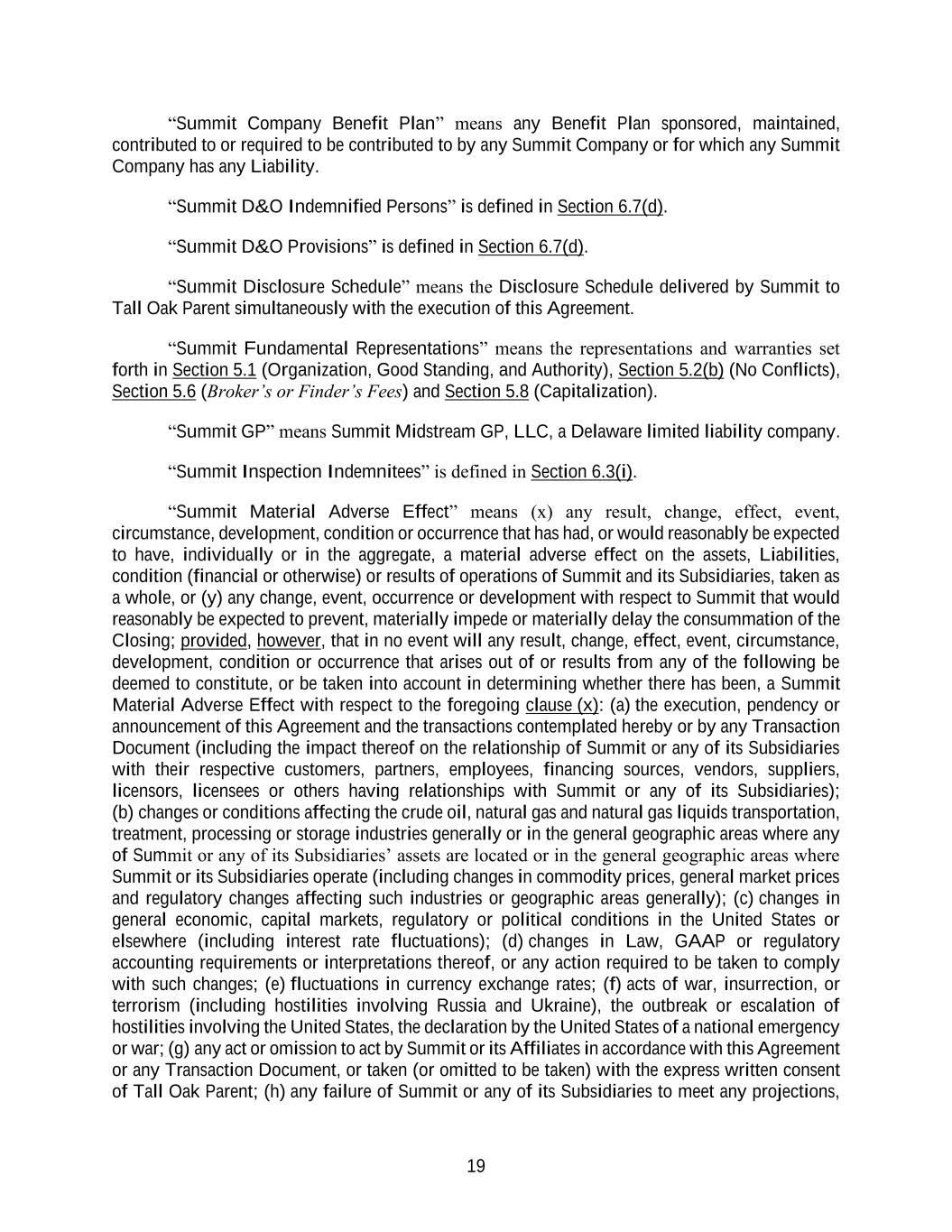 “Summit Company Benefit Plan” means any Benefit Plan sponsored, maintained, contributed to or required to be contributed to by any Summit Company or for which any Summit Company has any Liability.

“Summit D&O Indemnified Persons” is defined in Section 6.7(d).

“Summit D&O Provisions” is defined in Section 6.7(d).

“Summit Disclosure Schedule” means the Disclosure Schedule delivered by Summit to Tall Oak Parent simultaneously with the execution of this Agreement.

“Summit Fundamental Representations” means the representations and warranties set forth in Section 5.1 (Organization, Good Standing, and Authority), Section 5.2(b) (No Conflicts), Section 5.6 (Broker’s or Finder’s Fees) and Section 5.8 (Capitalization).

“Summit GP” means Summit Midstream GP, LLC, a Delaware limited liability company.

“Summit Inspection Indemnitees” is defined in Section 6.3(i).

“Summit Material Adverse Effect” means (x) any result, change, effect, event, circumstance, development, condition or occurrence that has had, or would reasonably be expected to have, individually or in the aggregate, a material adverse effect on the assets, Liabilities, condition (financial or otherwise) or results of operations of Summit and its Subsidiaries, taken as a whole, or (y) any change, event, occurrence or development with respect to Summit that would reasonably be expected to prevent, materially impede or materially delay the consummation of the Closing; provided, however, that in no event will any result, change, effect, event, circumstance, development, condition or occurrence that arises out of or results from any of the following be deemed to constitute, or be taken into account in determining whether there has been, a Summit Material Adverse Effect with respect to the foregoing clause (x): (a) the execution, pendency or announcement of this Agreement and the transactions contemplated hereby or by any Transaction Document (including the impact thereof on the relationship of Summit or any of its Subsidiaries with their respective customers, partners, employees, financing sources, vendors, suppliers, licensors, licensees or others having relationships with Summit or any of its Subsidiaries); (b) changes or conditions affecting the crude oil, natural gas and natural gas liquids transportation, treatment, processing or storage industries generally or in the general geographic areas where any of Summit or any of its Subsidiaries’ assets are located or in the general geographic areas where Summit or its Subsidiaries operate (including changes in commodity prices, general market prices and regulatory changes affecting such industries or geographic areas generally); (c) changes in general economic, capital markets, regulatory or political conditions in the United States or elsewhere (including interest rate fluctuations); (d) changes in Law, GAAP or regulatory accounting requirements or interpretations thereof, or any action required to be taken to comply with such changes; (e) fluctuations in currency exchange rates; (f) acts of war, insurrection, or terrorism (including hostilities involving Russia and Ukraine), the outbreak or escalation of hostilities involving the United States, the declaration by the United States of a national emergency or war; (g) any act or omission to act by Summit or its Affiliates in accordance with this Agreement or any Transaction Document, or taken (or omitted to be taken) with the express written consent of Tall Oak Parent; (h) any failure of Summit or any of its Subsidiaries to meet any projections,

19